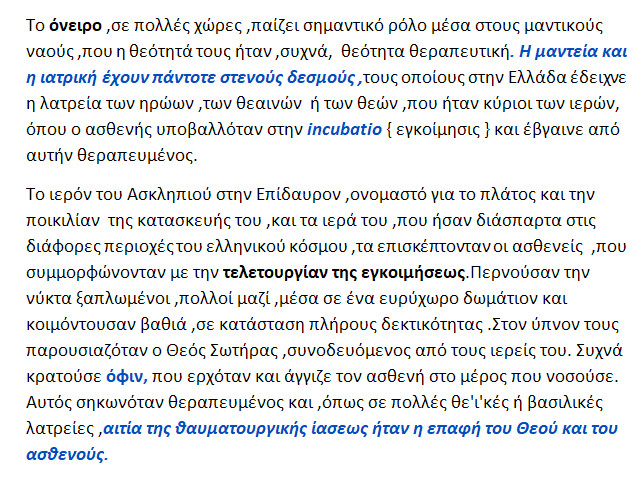 Το όνειρο ,σε πολλές χώρες ,παίζει σημαντικό ρόλο μέσα στους μαντικούς ναούς ,που η θεότητά τους ήταν ,συχνά, θεότητα θεραπευτική. Η μαντεία και η ιατρική έχουν πάντοτε στενούς δεσμούς ,τους οποίους στην Ελλάδα έδειχνε η λατρεία των ηρώων ,των θεαινών ή των θεών ,που ήταν κύριοι των ιερών, όπου ο ασθενής υποβαλλόταν στην incubatio { εγκοίμησις } και έβγαινε από αυτήν θεραπευμένος.

Το ιερόν του Ασκληπιού στην Επίδαυρον ,ονομαστό για το πλάτος και την ποικιλίαν της κατασκευής του ,και τα ιερά του ,που ήσαν διάσπαρτα στις διάφορες περιοχές του ελληνικού κόσμου ,τα επισκέπτονταν οι ασθενείς ,που συμμορφώνονταν με την τελετουργίαν της εγκοιμήσεως.Περνούσαν την νύκτα ξαπλωμένοι ,πολλοί μαζί ,μέσα σε ένα ευρύχωρο δωμάτιον και κοιμόντουσαν βαθιά ,σε κατάσταση πλήρους δεκτικότητας .Στον ύπνον τους παρουσιαζόταν ο Θεός Σωτήρας ,συνοδευόμενος από τους ιερείς του. Συχνά κρατούσε όφιν, που ερχόταν και άγγιζε τον ασθενή στο μέρος που νοσούσε. Αυτός σηκωνόταν θεραπευμένος και ,όπως σε πολλές θε'ι'κές ή βασιλικές λατρείες ,αιτία της θαυματουργικής ίασεως ήταν η επαφή του Θεού και του ασθενούς.